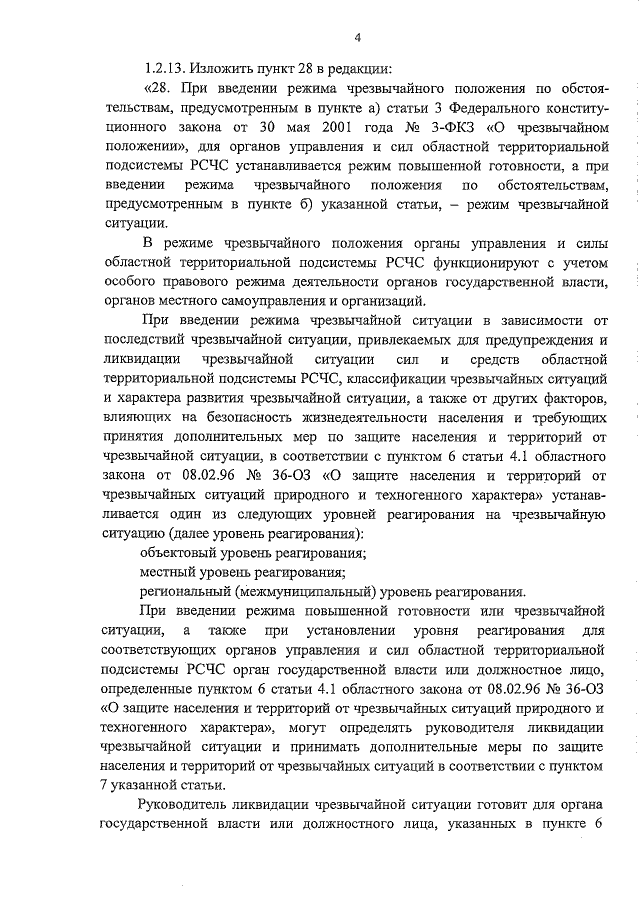 4

1.2.13. Изложить пункт 28 в редакции:

«28. При введении режима чрезвычайного положения по обстоятельствам, предусмотренным в пункте а) статьи 3 Федерального конституционного закона от 30 мая 2001 года № 3-ФКЗ «О чрезвычайном положении», для органов управления и сил областной территориальной подсистемы РСЧС устанавливается режим повышенной готовности, а при введении режима чрезвычайного положения по обстоятельствам, предусмотренным в пункте б) указанной статьи, – режим чрезвычайной ситуации.

В режиме чрезвычайного положения органы управления и силы областной территориальной подсистемы РСЧС функционируют с учетом особого правового режима деятельности органов государственной власти, органов местного самоуправления и организаций.

При введении режима чрезвычайной ситуации в зависимости от последствий чрезвычайной ситуации, привлекаемых для предупреждения и ликвидации чрезвычайной ситуации сил и средств областной территориальной подсистемы РСЧС, классификации чрезвычайных ситуаций и характера развития чрезвычайной ситуации, а также от других факторов, влияющих на безопасность жизнедеятельности населения и требующих принятия дополнительных мер по защите населения и территорий от чрезвычайной ситуации, в соответствии с пунктом 6 статьи 4.1 областного закона от 08.02.96 № 36-ОЗ «О защите населения и территорий от чрезвычайных ситуаций природного и техногенного характера» устанавливается один из следующих уровней реагирования на чрезвычайную ситуацию (далее уровень реагирования):

объектовый уровень реагирования;

местный уровень реагирования;

региональный (межмуниципальный) уровень реагирования.

При введении режима повышенной готовности или чрезвычайной ситуации, а также при установлении уровня реагирования для соответствующих органов управления и сил областной территориальной подсистемы РСЧС орган государственной власти или должностное лицо, определенные пунктом 6 статьи 4.1 областного закона от 08.02.96 № 36-ОЗ «О защите населения и территорий от чрезвычайных ситуаций природного и техногенного характера», могут определять руководителя ликвидации чрезвычайной ситуации и принимать дополнительные меры по защите населения и территорий от чрезвычайных ситуаций в соответствии с пунктом 7 указанной статьи.

Руководитель ликвидации чрезвычайной ситуации готовит для органа государственной власти или должностного лица, указанных в пункте 6